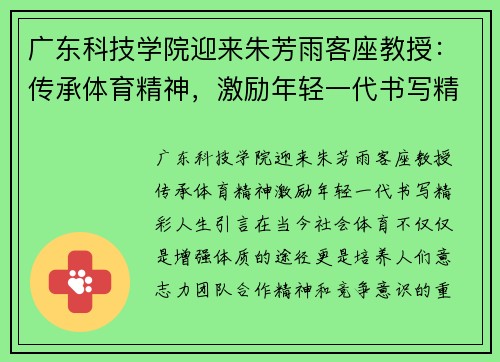 广东科技学院迎来朱芳雨客座教授：传承体育精神，激励年轻一代书写精

广东科技学院迎来朱芳雨客座教授传承体育精神激励年轻一代书写精彩人生引言在当今社会体育不仅仅是增强体质的途径更是培养人们意志力团队合作精神和竞争意识的重